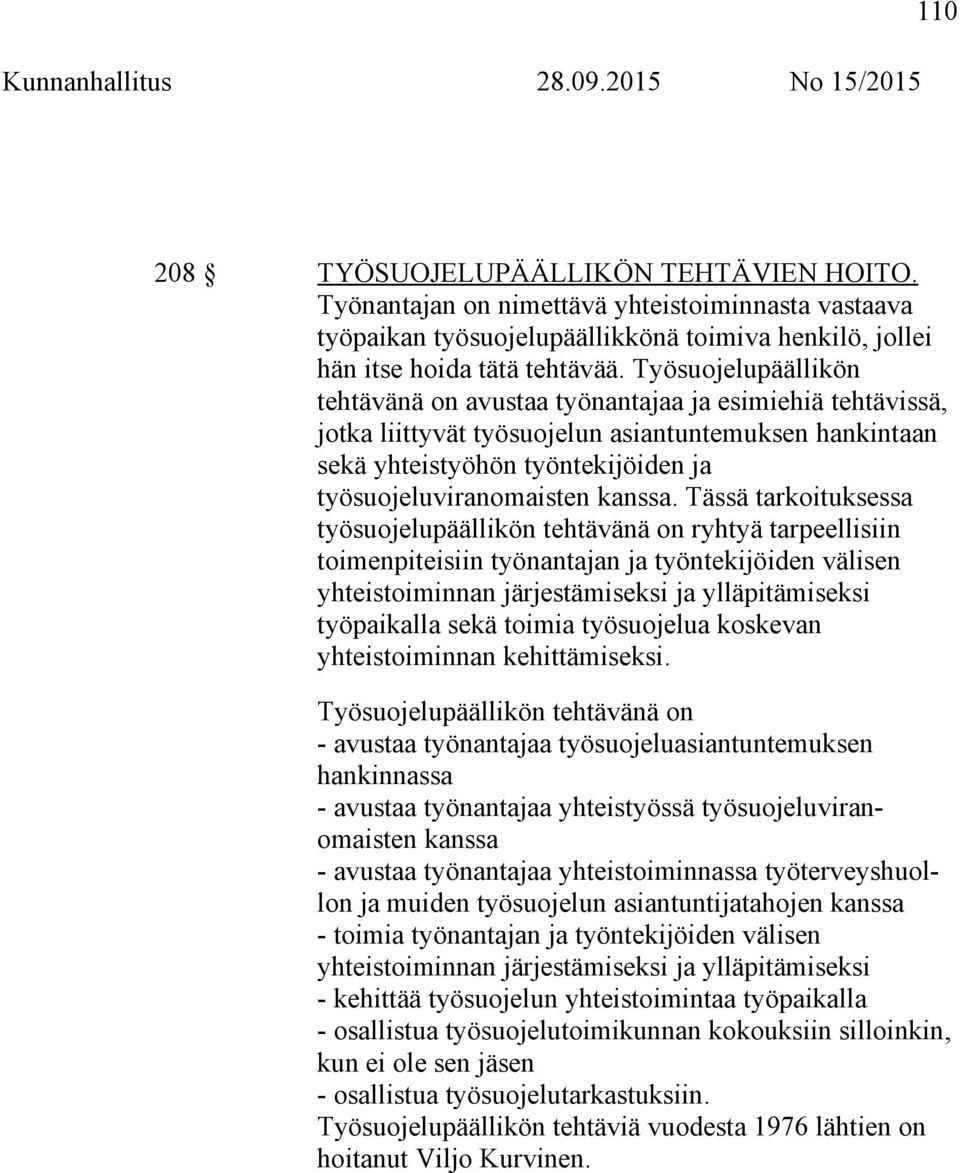 110

Kunnanhallitus 28.09.2015 No 15/2015

208 § TYÖSUOJELUPÄÄLLIKÖN TEHTÄVIEN HOITO.

Työnantajan on nimettävä yhteistoiminnasta vastaava työpaikan työsuojelupäällikkönä toimiva henkilö, jollei hän itse hoida tätä tehtävää. Työsuojelupäällikön tehtävänä on avustaa työnantajaa ja esimiehiä tehtävissä, jotka liittyvät työsuojelun asiantuntemuksen hankintaan sekä yhteistyöhön työntekijöiden ja työsuojeluviranomaisten kanssa. Tässä tarkoituksessa työsuojelupäällikön tehtävänä on ryhtyä tarpeellisiin toimenpiteisiin työnantajan ja työntekijöiden välisen yhteistoiminnan järjestämiseksi ja ylläpitämiseksi työpaikalla sekä toimia työsuojelua koskevan yhteistoiminnan kehittämiseksi.

Työsuojelupäällikön tehtävänä on
- avustaa työnantajaa työsuojeluasiantuntemuksen hankinnassa
- avustaa työnantajaa yhteistyössä työsuojeluviranomaisten kanssa
- avustaa työnantajaa yhteistoiminnassa työterveyshuollon ja muiden työsuojelun asiantuntijatahojen kanssa
- toimia työnantajan ja työntekijöiden välisen yhteistoiminnan järjestämiseksi ja ylläpitämiseksi
- kehittää työsuojelun yhteistoimintaa työpaikalla
- osallistua työsuojelutoimikunnan kokouksiin silloinkin, kun ei ole sen jäsen
- osallistua työsuojelutarkastuksiin.
Työsuojelupäällikön tehtäviä vuodesta 1976 lähtien on hoitanut Viljo Kurvinen.